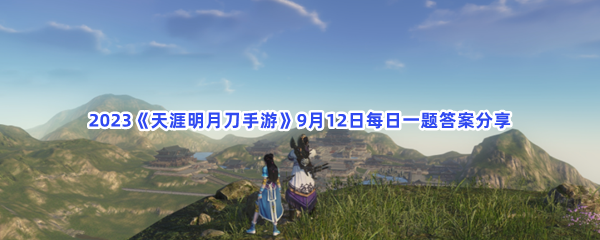 2023《天涯明月刀手游》9月12日每日一题答案分享